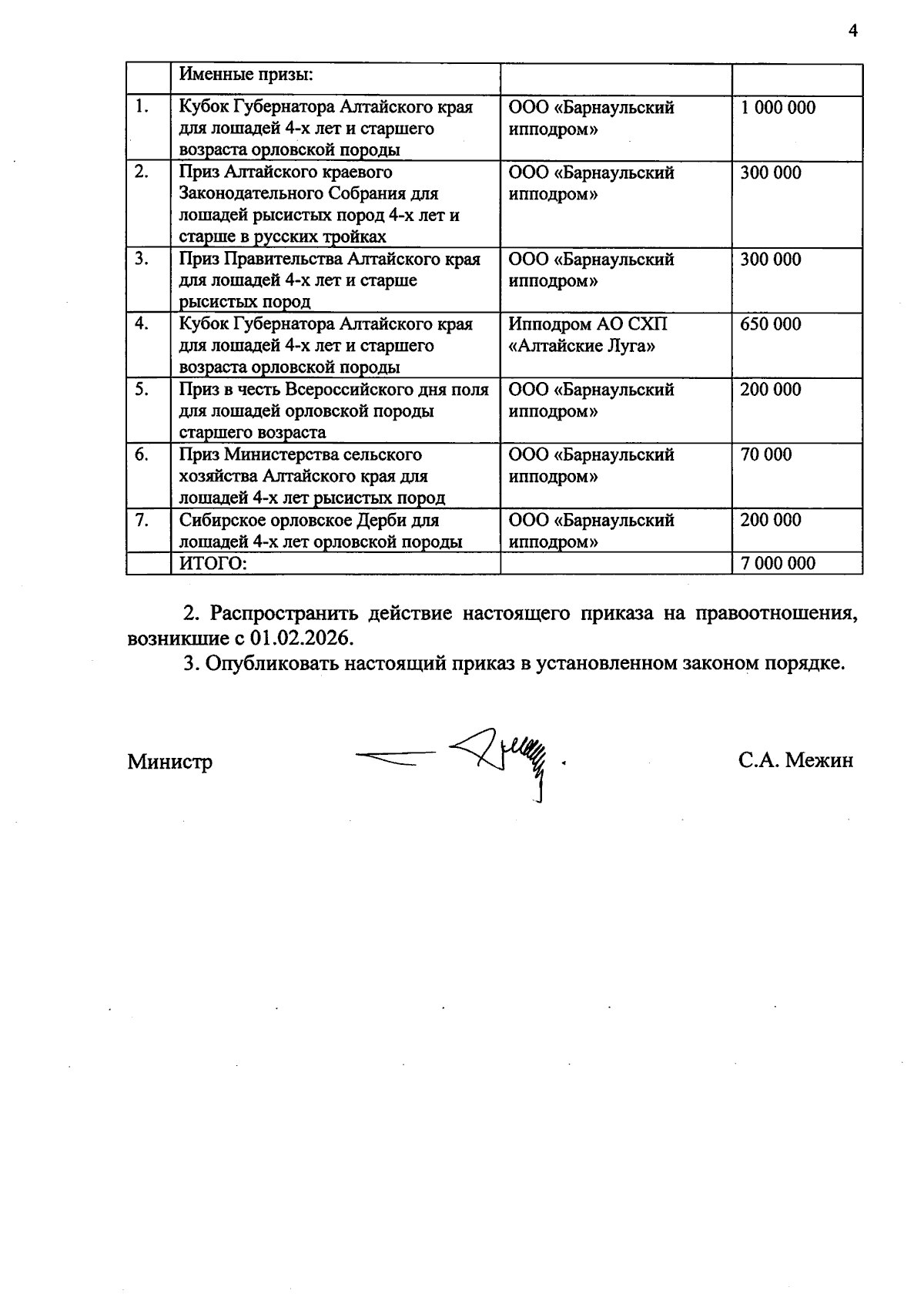 4

| | Именные призы: | | |
|---|---|---|---|
| 1. | Кубок Губернатора Алтайского края для лошадей 4-х лет и старшего возраста орловской породы | ООО «Барнаульский ипподром» | 1 000 000 |
| 2. | Приз Алтайского краевого Законодательного Собрания для лошадей рысистых пород 4-х лет и старше в русских тройках | ООО «Барнаульский ипподром» | 300 000 |
| 3. | Приз Правительства Алтайского края для лошадей 4-х лет и старше рысистых пород | ООО «Барнаульский ипподром» | 300 000 |
| 4. | Кубок Губернатора Алтайского края для лошадей 4-х лет и старшего возраста орловской породы | Ипподром АО СХП «Алтайские Луга» | 650 000 |
| 5. | Приз в честь Всероссийского дня поля для лошадей орловской породы старшего возраста | ООО «Барнаульский ипподром» | 200 000 |
| 6. | Приз Министерства сельского хозяйства Алтайского края для лошадей 4-х лет рысистых пород | ООО «Барнаульский ипподром» | 70 000 |
| 7. | Сибирское орловское Дерби для лошадей 4-х лет орловской породы | ООО «Барнаульский ипподром» | 200 000 |
| | ИТОГО: | | 7 000 000 |

2. Распространить действие настоящего приказа на правоотношения, возникшие с 01.02.2026.

3. Опубликовать настоящий приказ в установленном законом порядке.

Министр С.А. Межин